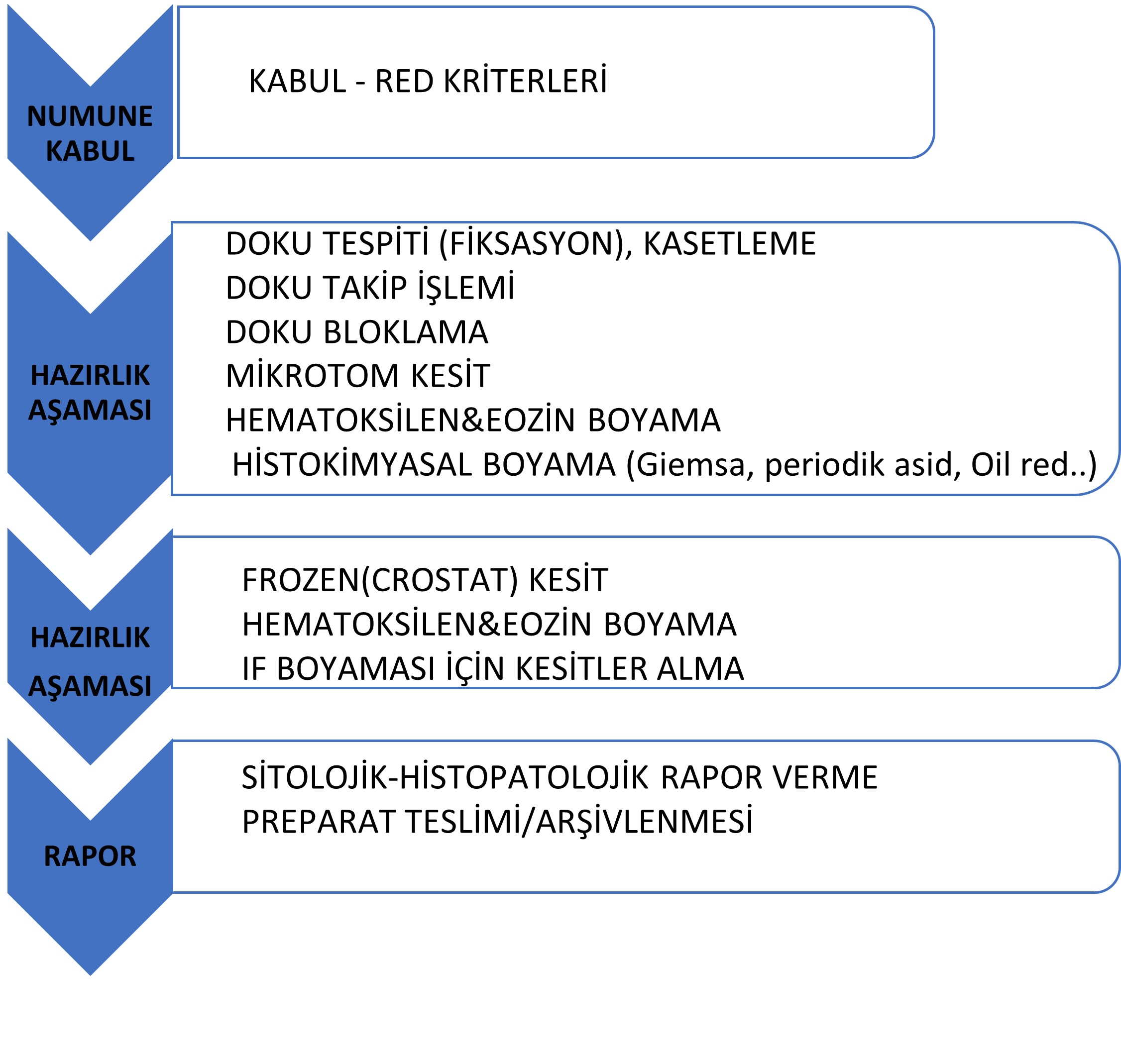 NUMUNE KABUL

KABUL - RED KRİTERLERİ

HAZIRLIK AŞAMASI

DOKU TESPİTİ (FİKSASYON), KASETLEME
DOKU TAKİP İŞLEMİ
DOKU BLOKLAMA
MİKROTOM KESİT
HEMATOKSİLEN&EOZİN BOYAMA
HİSTOKİMYASAL BOYAMA (Giemsa, periodik asid, Oil red..)

HAZIRLIK AŞAMASI

FROZEN(CROSTAT) KESİT
HEMATOKSİLEN&EOZİN BOYAMA
IF BOYAMASI İÇİN KESİTLER ALMA

RAPOR

SİTOLOJİK-HİSTOPATOLOJİK RAPOR VERME
PREPARAT TESLİMİ/ARŞİVLENMESİ